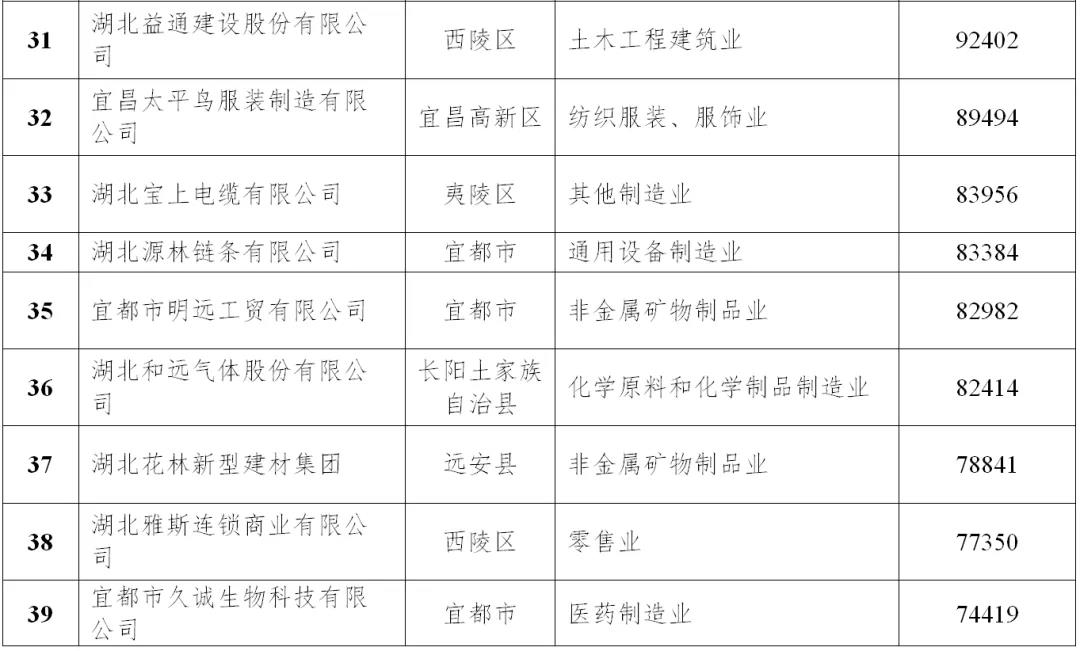 | 31 | 湖北益通建设股份有限公司 | 西陵区 | 土木工程建筑业 | 92402 |
|---|---|---|---|---|
| 32 | 宜昌太平鸟服装制造有限公司 | 宜昌高新区 | 纺织服装、服饰业 | 89494 |
| 33 | 湖北宝上电缆有限公司 | 夷陵区 | 其他制造业 | 83956 |
| 34 | 湖北源林链条有限公司 | 宜都市 | 通用设备制造业 | 83384 |
| 35 | 宜都市明远工贸有限公司 | 宜都市 | 非金属矿物制品业 | 82982 |
| 36 | 湖北和远气体股份有限公司 | 长阳土家族自治县 | 化学原料和化学制品制造业 | 82414 |
| 37 | 湖北花林新型建材集团 | 远安县 | 非金属矿物制品业 | 78841 |
| 38 | 湖北雅斯连锁商业有限公司 | 西陵区 | 零售业 | 77350 |
| 39 | 宜都市久诚生物科技有限公司 | 宜都市 | 医药制造业 | 74419 |